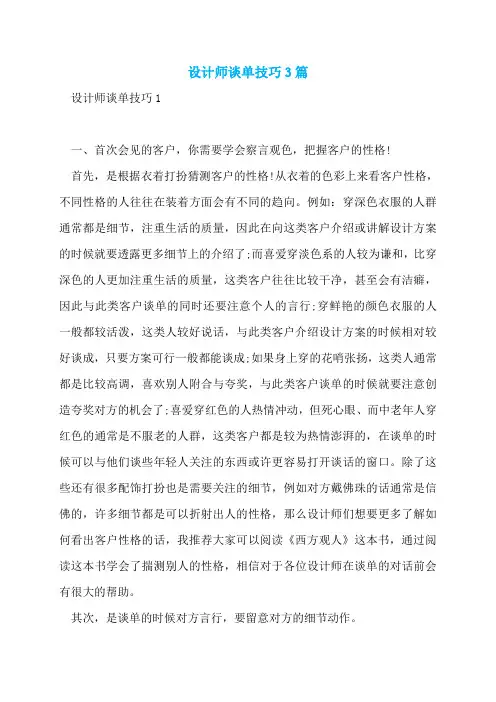 设计师谈单技巧3篇

设计师谈单技巧1

一、首次会见的客户，你需要学会察言观色，把握客户的性格!

首先，是根据衣着打扮猜测客户的性格!从衣着的色彩上来看客户性格，不同性格的人往往在装着方面会有不同的趋向。例如：穿深色衣服的人群通常都是细节，注重生活的质量，因此在向这类客户介绍或讲解设计方案的时候就要透露更多细节上的介绍了;而喜爱穿淡色系的人较为谦和，比穿深色的人更加注重生活的质量，这类客户往往比较干净，甚至会有洁癖，因此与此类客户谈单的同时还要注意个人的言行;穿鲜艳的颜色衣服的人一般都较活泼，这类人较好说话，与此类客户介绍设计方案的时候相对较好谈成，只要方案可行一般都能谈成;如果身上穿的花哨张扬，这类人通常都是比较高调，喜欢别人附合与夸奖，与此类客户谈单的时候就要注意创造夸奖对方的机会了;喜爱穿红色的人热情冲动，但死心眼、而中老年人穿红色的通常是不服老的人群，这类客户都是较为热情澎湃的，在谈单的时候可以与他们谈些年轻人关注的东西或许更容易打开谈话的窗口。除了这些还有很多配饰打扮也是需要关注的细节，例如对方戴佛珠的话通常是信佛的，许多细节都是可以折射出人的性格，那么设计师们想要更多了解如何看出客户性格的话，我推荐大家可以阅读《西方观人》这本书，通过阅读这本书学会了揣测别人的性格，相信对于各位设计师在谈单的对话前会有很大的帮助。

其次，是谈单的时候对方言行，要留意对方的细节动作。